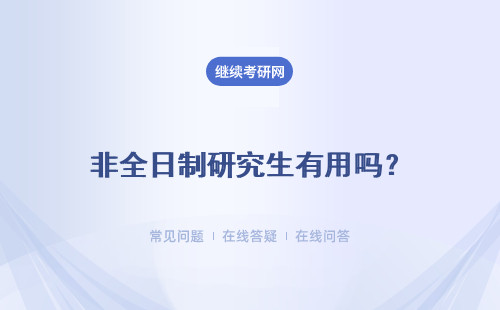 继续考研网

非全日制研究生有用吗？

常见问题 | 在线答疑 | 在线问答